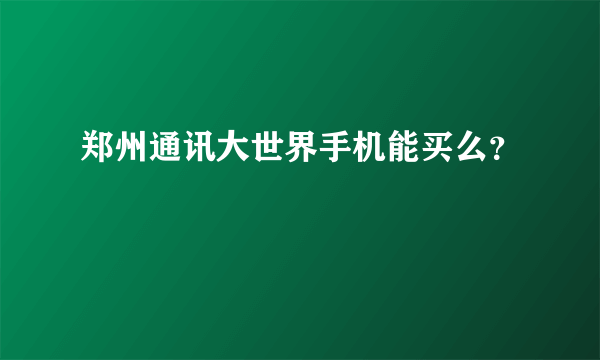 郑州通讯大世界手机能买么?